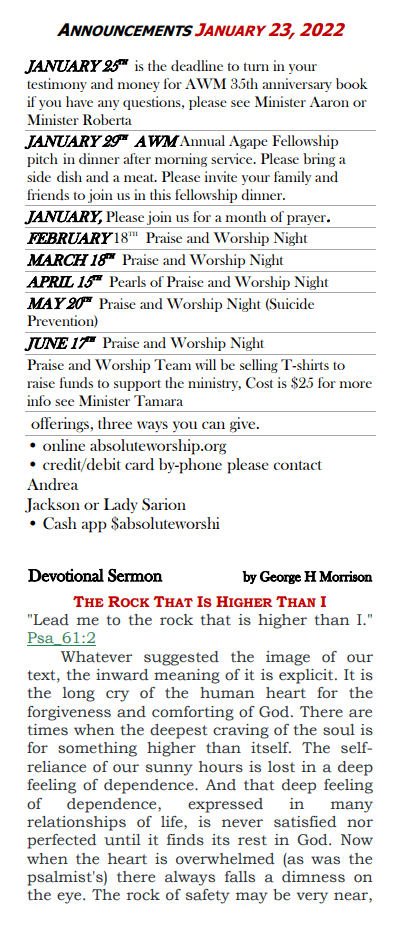 ANNOUNCEMENTS JANUARY 23, 2022

JANUARY 25TH is the deadline to turn in your testimony and money for AWM 35th anniversary book if you have any questions, please see Minister Aaron or Minister Roberta

JANUARY 29TH AWM Annual Agape Fellowship pitch in dinner after morning service. Please bring a side dish and a meat. Please invite your family and friends to join us in this fellowship dinner.

JANUARY, Please join us for a month of prayer.

FEBRUARY 18TH Praise and Worship Night

MARCH 18TH Praise and Worship Night

APRIL 15TH Pearls of Praise and Worship Night

MAY 20TH Praise and Worship Night (Suicide Prevention)

JUNE 17TH Praise and Worship Night

Praise and Worship Team will be selling T-shirts to raise funds to support the ministry, Cost is $25 for more info see Minister Tamara

offerings, three ways you can give.

• online absoluteworship.org
• credit/debit card by-phone please contact Andrea Jackson or Lady Sarion
• Cash app $absoluteworshi

Devotional Sermon by George H Morrison

THE ROCK THAT IS HIGHER THAN I

"Lead me to the rock that is higher than I." Psa_61:2

Whatever suggested the image of our text, the inward meaning of it is explicit. It is the long cry of the human heart for the forgiveness and comforting of God. There are times when the deepest craving of the soul is for something higher than itself. The self-reliance of our sunny hours is lost in a deep feeling of dependence. And that deep feeling of dependence, expressed in many relationships of life, is never satisfied nor perfected until it finds its rest in God. Now when the heart is overwhelmed (as was the psalmist's) there always falls a dimness on the eye. The rock of safety may be very near,